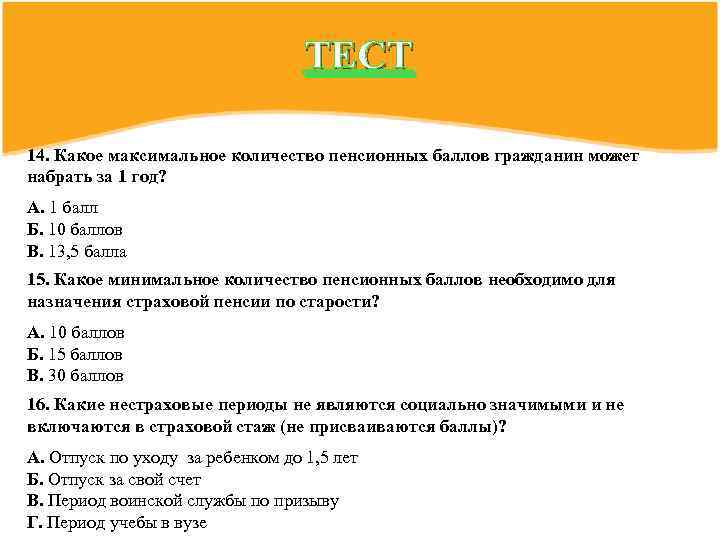 ТЕСТ

14. Какое максимальное количество пенсионных баллов гражданин может набрать за 1 год?

А. 1 балл
Б. 10 баллов
В. 13,5 балла

15. Какое минимальное количество пенсионных баллов необходимо для назначения страховой пенсии по старости?

А. 10 баллов
Б. 15 баллов
В. 30 баллов

16. Какие нестраховые периоды не являются социально значимыми и не включаются в страховой стаж (не присваиваются баллы)?

А. Отпуск по уходу за ребенком до 1,5 лет
Б. Отпуск за свой счет
В. Период воинской службы по призыву
Г. Период учебы в вузе